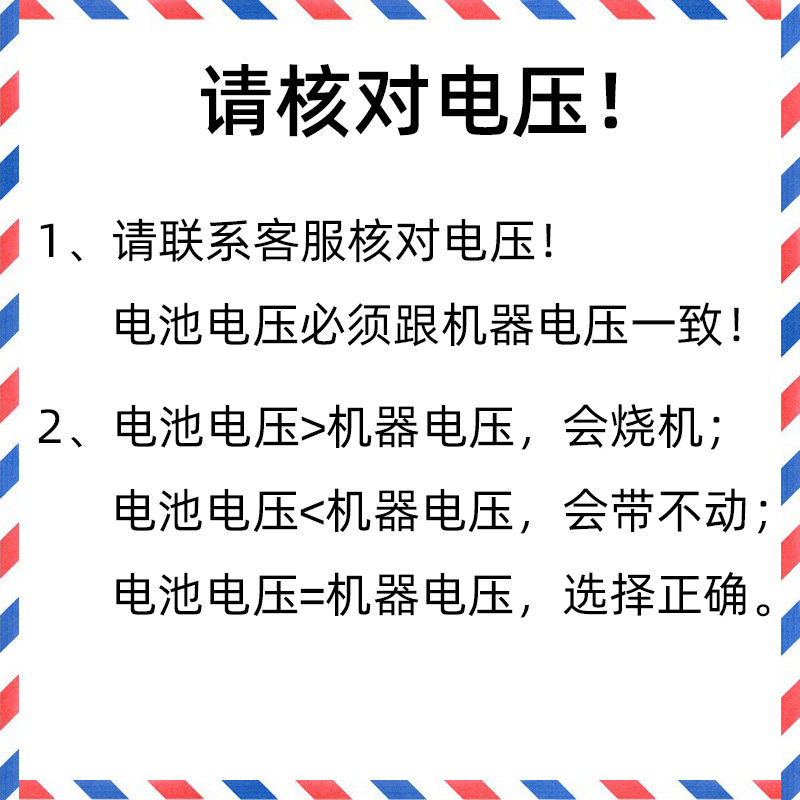 请核对电压！

1、请联系客服核对电压！
电池电压必须跟机器电压一致！

2、电池电压>机器电压，会烧机；
电池电压<机器电压，会带不动；
电池电压=机器电压，选择正确。